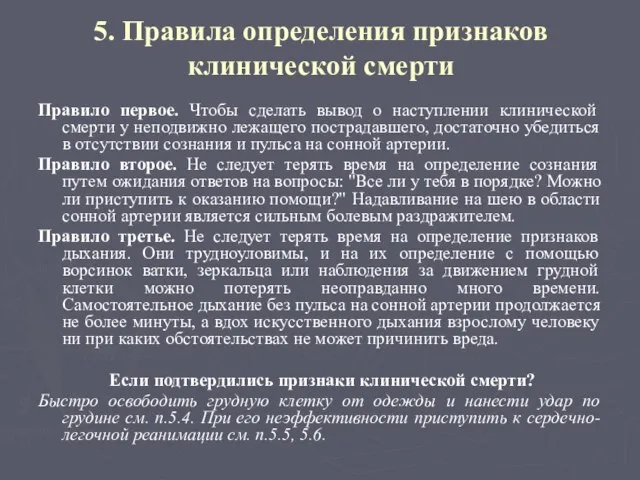 5. Правила определения признаков клинической смерти

Правило первое. Чтобы сделать вывод о наступлении клинической смерти у неподвижно лежащего пострадавшего, достаточно убедиться в отсутствии сознания и пульса на сонной артерии.

Правило второе. Не следует терять время на определение сознания путем ожидания ответов на вопросы: "Все ли у тебя в порядке? Можно ли приступить к оказанию помощи?" Надавливание на шею в области сонной артерии является сильным болевым раздражителем.

Правило третье. Не следует терять время на определение признаков дыхания. Они трудноуловимы, и на их определение с помощью ворсинок ватки, зеркальца или наблюдения за движением грудной клетки можно потерять неоправданно много времени. Самостоятельное дыхание без пульса на сонной артерии продолжается не более минуты, а вдох искусственного дыхания взрослому человеку ни при каких обстоятельствах не может причинить вреда.

Если подтвердились признаки клинической смерти?

Быстро освободить грудную клетку от одежды и нанести удар по грудине см. п.5.4. При его неэффективности приступить к сердечно-легочной реанимации см. п.5.5, 5.6.